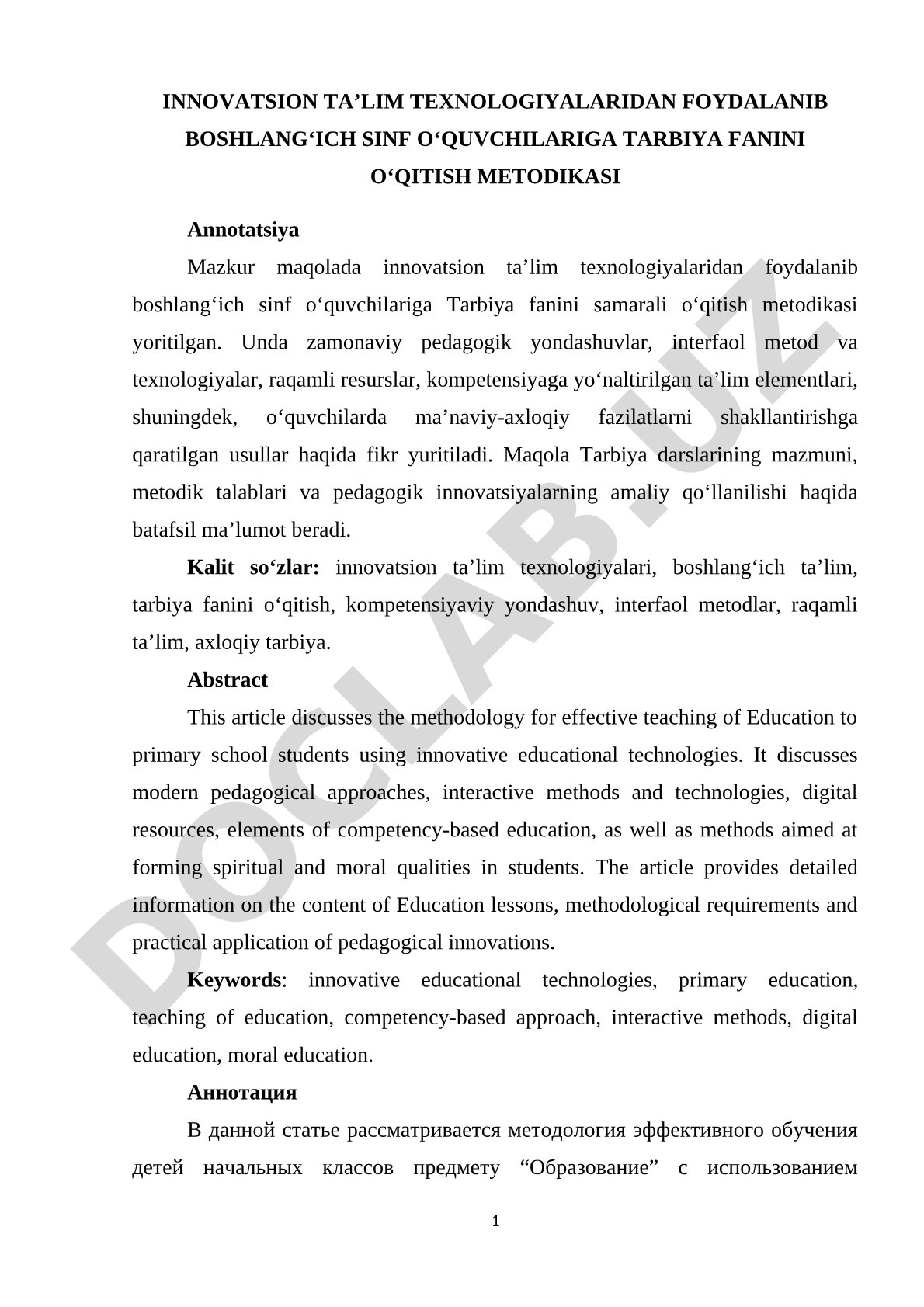 INNOVATSION TA’LIM TEXNOLOGIYALARIDAN FOYDALANIB BOSHLANG‘ICH SINF O‘QUVCHILARIGA TARBIYA FANINI O‘QITISH METODIKASI

Annotatsiya

Mazkur maqolada innovatsion ta’lim texnologiyalaridan foydalanib boshlang‘ich sinf o‘quvchilariga Tarbiya fanini samarali o‘qitish metodikasi yoritilgan. Unda zamonaviy pedagogik yondashuvlar, interfaol metod va texnologiyalar, raqamli resurslar, kompetensiyaga yo‘naltirilgan ta’lim elementlari, shuningdek, o‘quvchilarda ma’naviy-axloqiy fazilatlarni shakllantirishga qaratilgan usullar haqida fikr yuritiladi. Maqola Tarbiya darslarining mazmuni, metodik talablari va pedagogik innovatsiyalarning amaliy qo‘llanilishi haqida batafsil ma’lumot beradi.

Kalit so‘zlar: innovatsion ta’lim texnologiyalari, boshlang‘ich ta’lim, tarbiya fanini o‘qitish, kompetensiyaviy yondashuv, interfaol metodlar, raqamli ta’lim, axloqiy tarbiya.

Abstract

This article discusses the methodology for effective teaching of Education to primary school students using innovative educational technologies. It discusses modern pedagogical approaches, interactive methods and technologies, digital resources, elements of competency-based education, as well as methods aimed at forming spiritual and moral qualities in students. The article provides detailed information on the content of Education lessons, methodological requirements and practical application of pedagogical innovations.

Keywords: innovative educational technologies, primary education, teaching of education, competency-based approach, interactive methods, digital education, moral education.

Аннотация

В данной статье рассматривается методология эффективного обучения детей начальных классов предмету “Образование” с использованием

1

DOCLAB.UZ